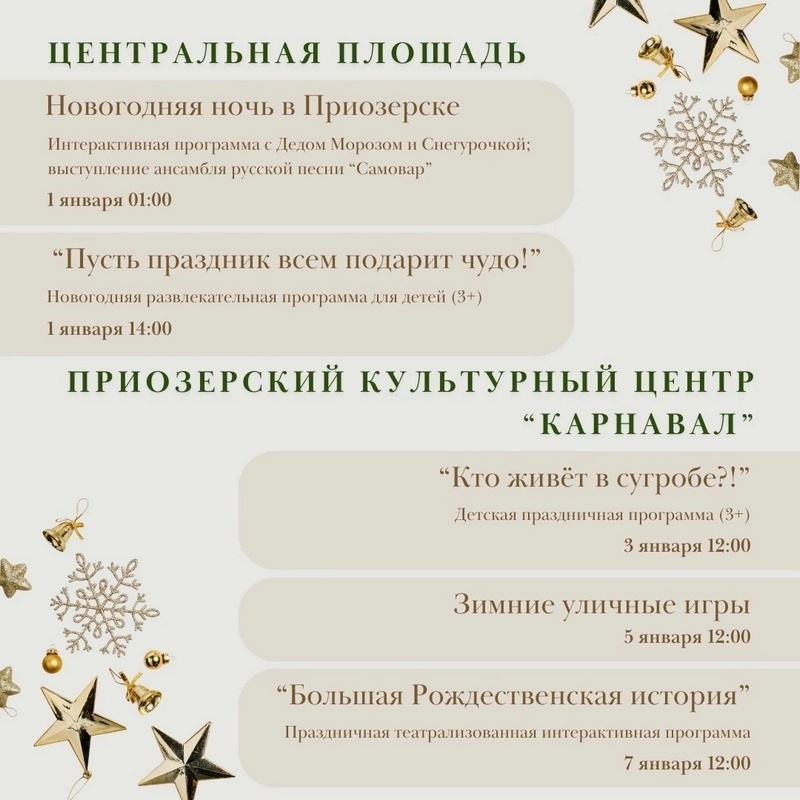 ЦЕНТРАЛЬНАЯ ПЛОЩАДЬ

Новогодняя ночь в Приозерске

Интерактивная программа с Дедом Морозом и Снегурочкой; выступление ансамбля русской песни "Самовар"

1 января 01:00

"Пусть праздник всем подарит чудо!"

Новогодняя развлекательная программа для детей (3+)

1 января 14:00

ПРИОЗЕРСКИЙ КУЛЬТУРНЫЙ ЦЕНТР "КАРНАВАЛ"

"Кто живёт в сугробе?!"

Детская праздничная программа (3+)

3 января 12:00

Зимние уличные игры

5 января 12:00

"Большая Рождественская история"

Праздничная театрализованная интерактивная программа

7 января 12:00